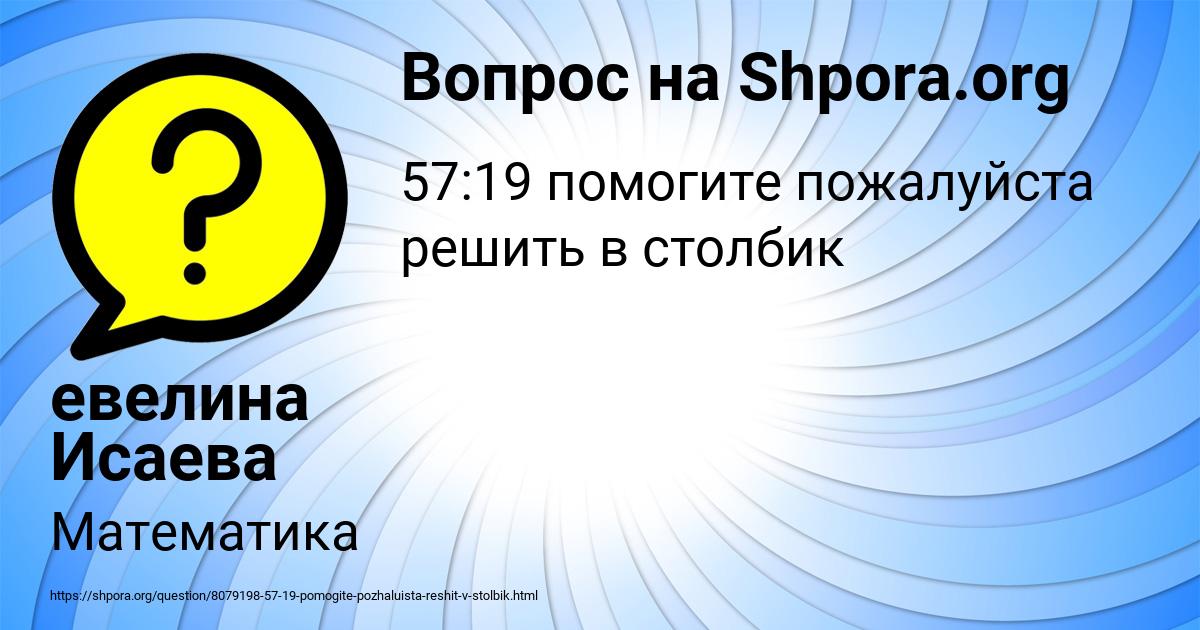 Вопрос на Shpora.org

57:19 помогите пожалуйста решить в столбик

евелина Исаева

Математика

https://shpora.org/question/8079198-57-19-pomogite-pozhaluista-reshit-v-stolbik.html